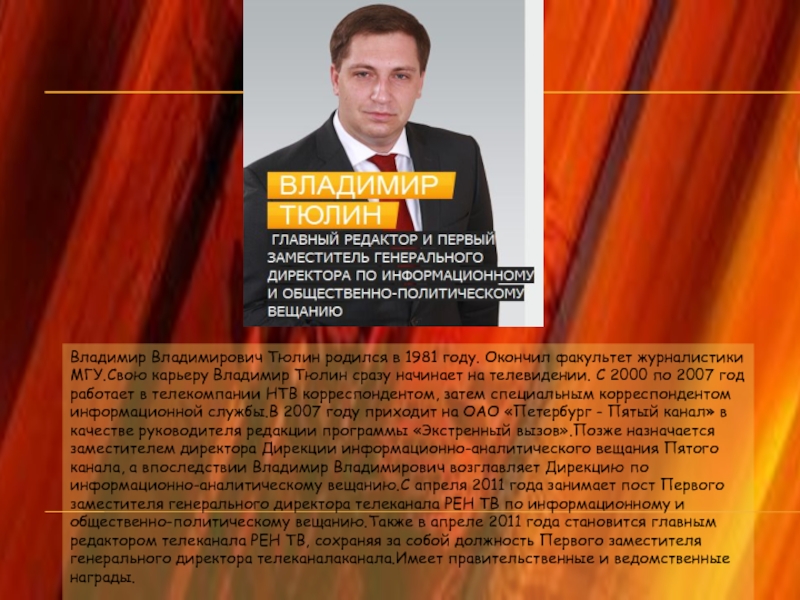 ВЛАДИМИР ТЮЛИН

ГЛАВНЫЙ РЕДАКТОР И ПЕРВЫЙ ЗАМЕСТИТЕЛЬ ГЕНЕРАЛЬНОГО ДИРЕКТОРА ПО ИНФОРМАЦИОННОМУ И ОБЩЕСТВЕННО-ПОЛИТИЧЕСКОМУ ВЕЩАНИЮ

Владимир Владимирович Тюлин родился в 1981 году. Окончил факультет журналистики МГУ.Свою карьеру Владимир Тюлин сразу начинает на телевидении. С 2000 по 2007 год работает в телекомпании НТВ корреспондентом, затем специальным корреспондентом информационной службы.В 2007 году приходит на ОАО «Петербург - Пятый канал» в качестве руководителя редакции программы «Экстренный вызов».Позже назначается заместителем директора Дирекции информационно-аналитического вещания Пятого канала, а впоследствии Владимир Владимирович возглавляет Дирекцию по информационно-аналитическому вещанию.С апреля 2011 года занимает пост Первого заместителя генерального директора телеканала РЕН ТВ по информационному и общественно-политическому вещанию.Также в апреле 2011 года становится главным редактором телеканала РЕН ТВ, сохраняя за собой должность Первого заместителя генерального директора телеканалаканала.Имеет правительственные и ведомственные награды.